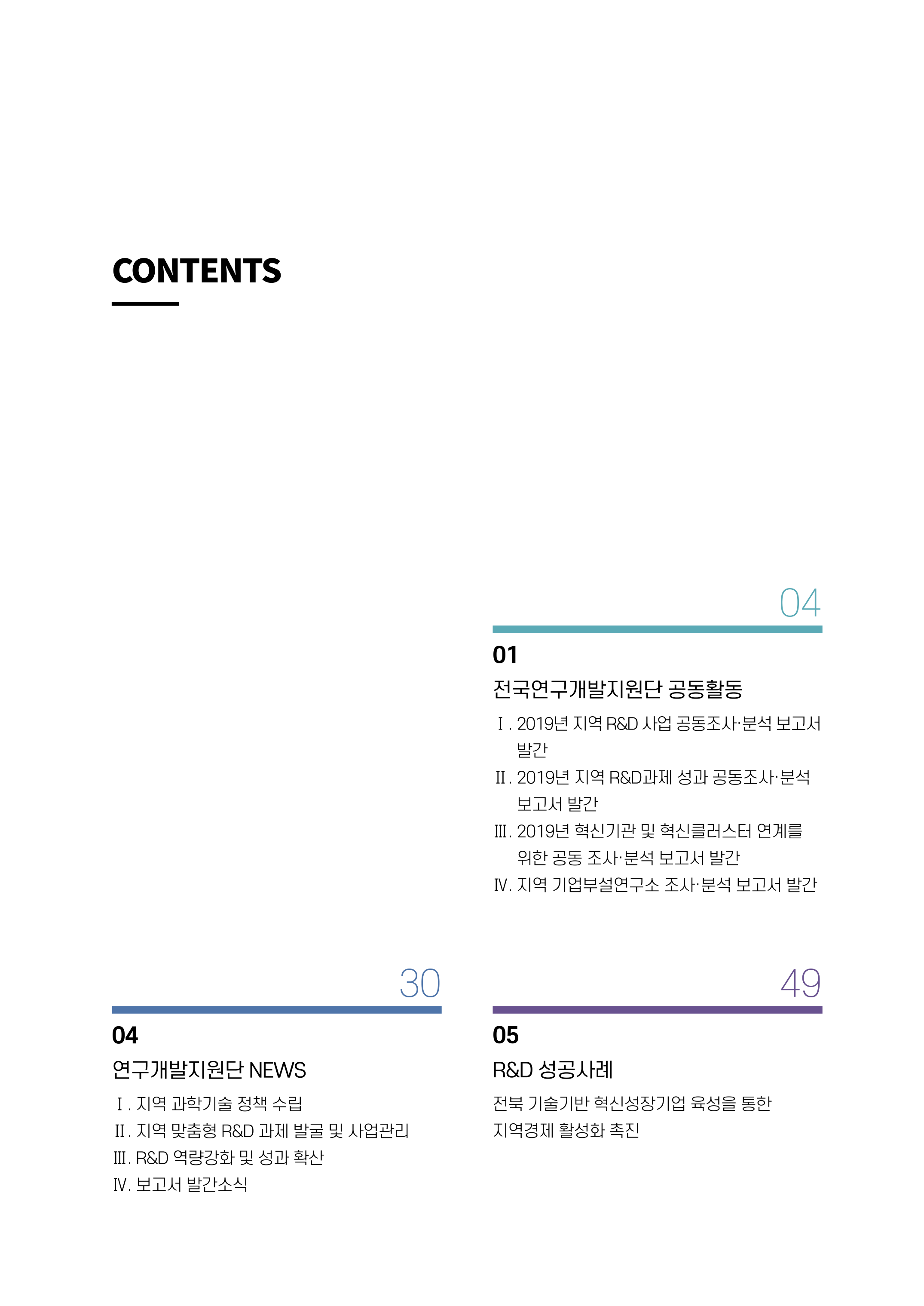 CONTENTS

04

01

전국연구개발지원단 공동활동

Ⅰ. 2019년 지역 R&D 사업 공동조사·분석 보고서 발간

Ⅱ. 2019년 지역 R&D과제 성과 공동조사·분석 보고서 발간

Ⅲ. 2019년 혁신기관 및 혁신클러스터 연계를 위한 공동 조사·분석 보고서 발간

Ⅳ. 지역 기업부설연구소 조사·분석 보고서 발간

30

04

연구개발지원단 NEWS

Ⅰ. 지역 과학기술 정책 수립

Ⅱ. 지역 맞춤형 R&D 과제 발굴 및 사업관리

Ⅲ. R&D 역량강화 및 성과 확산

Ⅳ. 보고서 발간소식

49

05

R&D 성공사례

전북 기술기반 혁신성장기업 육성을 통한 지역경제 활성화 촉진